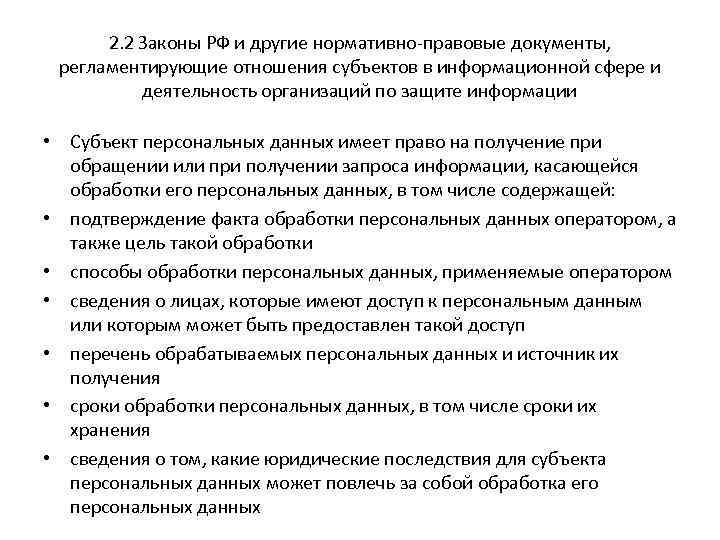 2.2 Законы РФ и другие нормативно-правовые документы, регламентирующие отношения субъектов в информационной сфере и деятельность организаций по защите информации

• Субъект персональных данных имеет право на получение при обращении или при получении запроса информации, касающейся обработки его персональных данных, в том числе содержащей:
• подтверждение факта обработки персональных данных оператором, а также цель такой обработки
• способы обработки персональных данных, применяемые оператором
• сведения о лицах, которые имеют доступ к персональным данным или которым может быть предоставлен такой доступ
• перечень обрабатываемых персональных данных и источник их получения
• сроки обработки персональных данных, в том числе сроки их хранения
• сведения о том, какие юридические последствия для субъекта персональных данных может повлечь за собой обработка его персональных данных